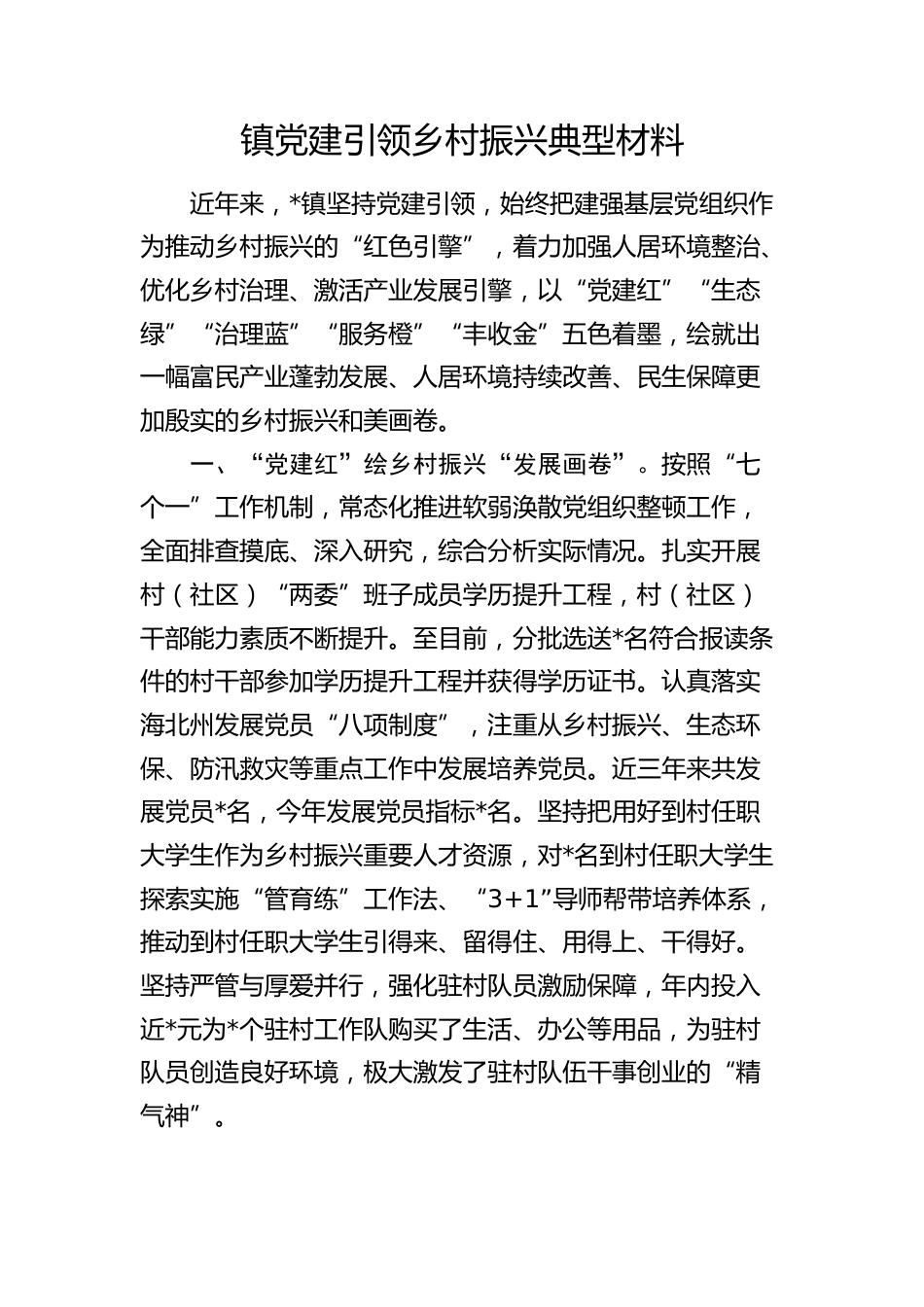 镇党建引领乡村振兴典型材料

近年来，*镇坚持党建引领，始终把建强基层党组织作为推动乡村振兴的“红色引擎”，着力加强人居环境整治、优化乡村治理、激活产业发展引擎，以“党建红”“生态绿”“治理蓝”“服务橙”“丰收金”五色着墨，绘就出一幅富民产业蓬勃发展、人居环境持续改善、民生保障更加殷实的乡村振兴和美画卷。

一、“党建红”绘乡村振兴“发展画卷”。按照“七个一”工作机制，常态化推进软弱涣散党组织整顿工作，全面排查摸底、深入研究，综合分析实际情况。扎实开展村（社区）“两委”班子成员学历提升工程，村（社区）干部能力素质不断提升。至目前，分批选送*名符合报读条件的村干部参加学历提升工程并获得学历证书。认真落实海北州发展党员“八项制度”，注重从乡村振兴、生态环保、防汛救灾等重点工作中发展培养党员。近三年来共发展党员*名，今年发展党员指标*名。坚持把用好到村任职大学生作为乡村振兴重要人才资源，对*名到村任职大学生探索实施“管育练”工作法、“3+1”导师帮带培养体系，推动到村任职大学生引得来、留得住、用得上、干得好。坚持严管与厚爱并行，强化驻村队员激励保障，年内投入近*元为*个驻村工作队购买了生活、办公等用品，为驻村队员创造良好环境，极大激发了驻村队伍干事创业的“精气神”。